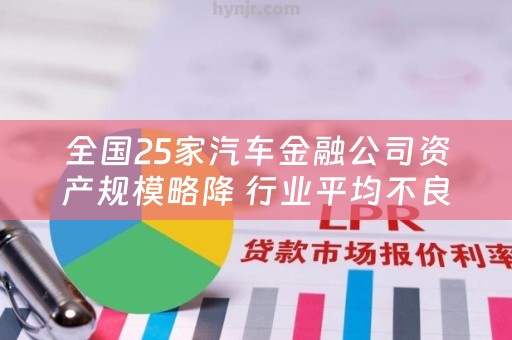 hynjr.com

全国25家汽车金融公司资产规模略降 行业平均不良

LPR
贷款市场报价利率